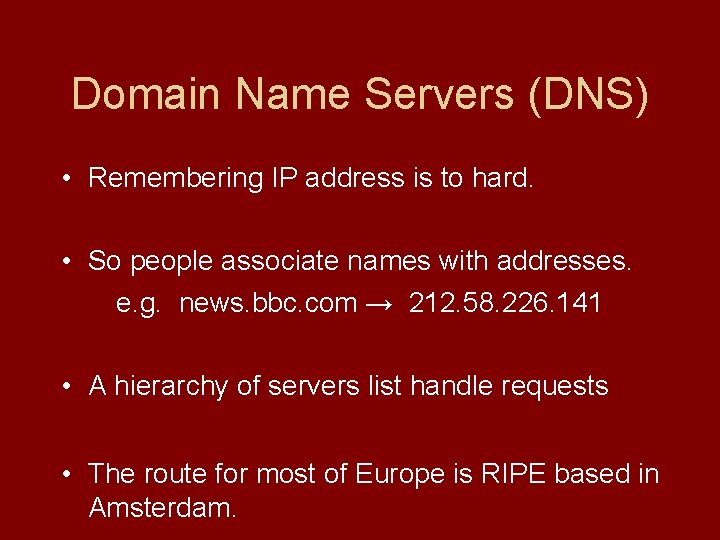 Domain Name Servers (DNS)

• Remembering IP address is to hard.

• So people associate names with addresses.
e.g. news.bbc.com → 212.58.226.141

• A hierarchy of servers list handle requests

• The route for most of Europe is RIPE based in Amsterdam.